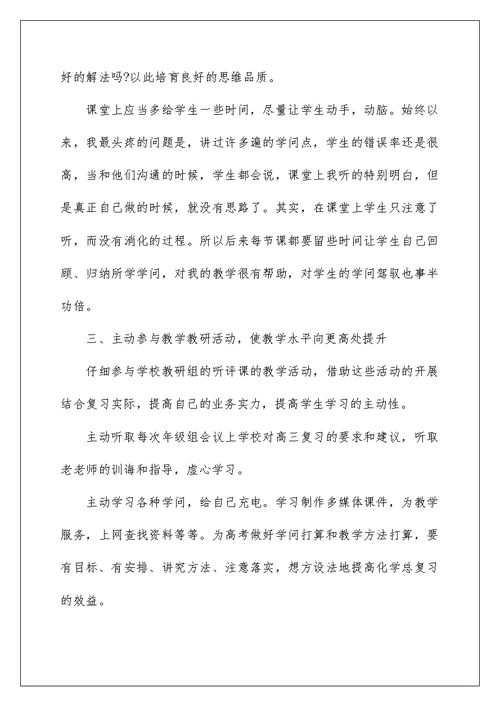 好的解法吗?以此培育良好的思维品质。

课堂上应当多给学生一些时间，尽量让学生动手，动脑。始终以来，我最头疼的问题是，讲过许多遍的学问点，学生的错误率还是很高，当和他们沟通的时候，学生都会说，课堂上我听的特别明白，但是真正自己做的时候，就没有思路了。其实，在课堂上学生只注意了听，而没有消化的过程。所以后来每节课都要留些时间让学生自己回顾、归纳所学学问，对我的教学很有帮助，对学生的学问驾驭也事半功倍。

三、主动参与教学教研活动，使教学水平向更高处提升

仔细参与学校教研组的听评课的教学活动，借助这些活动的开展结合复习实际，提高自己的业务实力，提高学生学习的主动性。

主动听取每次年级组会议上学校对高三复习的要求和建议，听取老老师的训诲和指导，虚心学习。

主动学习各种学问，给自己充电。学习制作多媒体课件，为教学服务，上网查找资料等等。为高考做好学问打算和教学方法打算，要有目标、有安排、讲究方法、注意落实，想方设法地提高化学总复习的效益。